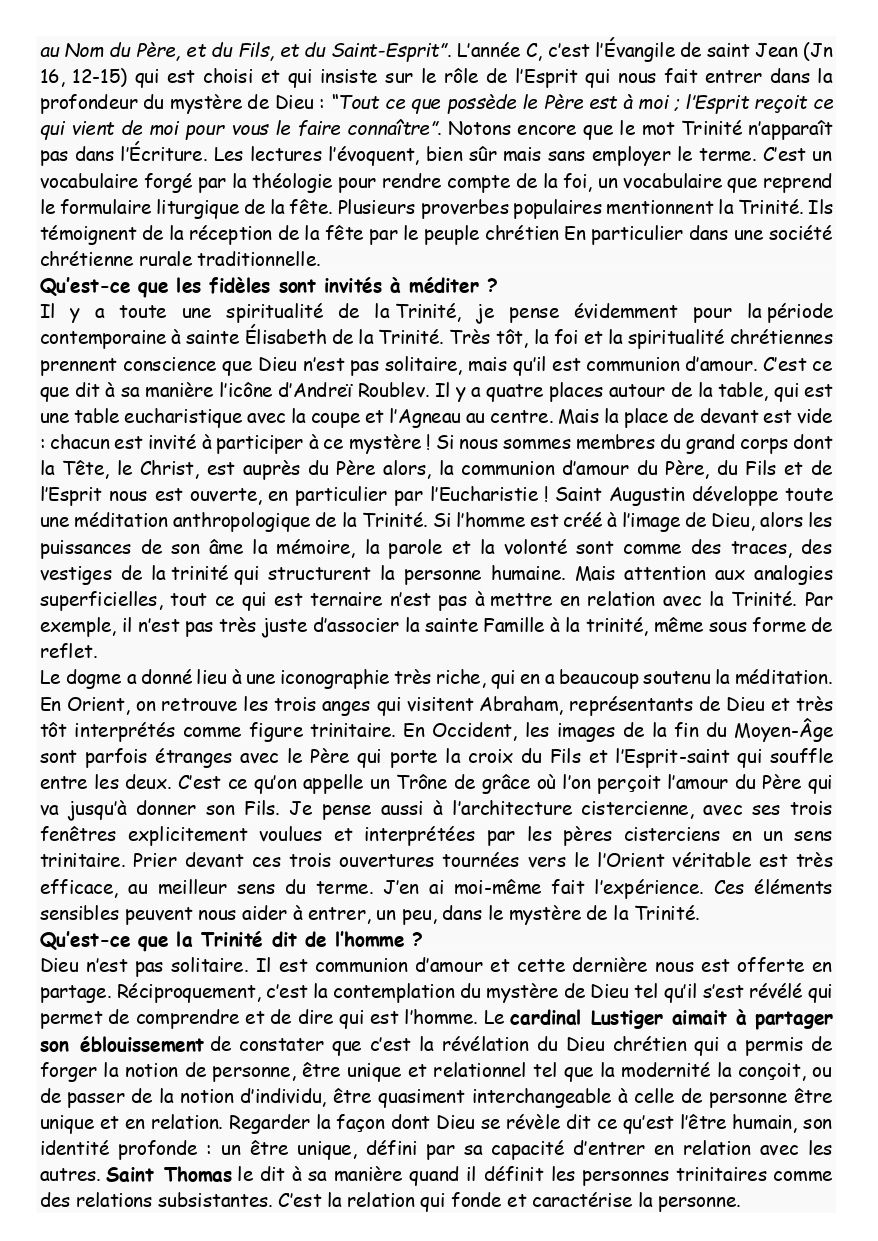 au Nom du Père, et du Fils, et du Saint-Esprit". L'année C, c'est l'Évangile de saint Jean (Jn 16, 12-15) qui est choisi et qui insiste sur le rôle de l'Esprit qui nous fait entrer dans la profondeur du mystère de Dieu : "Tout ce que possède le Père est à moi ; l'Esprit reçoit ce qui vient de moi pour vous le faire connaître". Notons encore que le mot Trinité n'apparaît pas dans l'Écriture. Les lectures l'évoquent, bien sûr mais sans employer le terme. C'est un vocabulaire forgé par la théologie pour rendre compte de la foi, un vocabulaire que reprend le formulaire liturgique de la fête. Plusieurs proverbes populaires mentionnent la Trinité. Ils témoignent de la réception de la fête par le peuple chrétien En particulier dans une société chrétienne rurale traditionnelle.

Qu'est-ce que les fidèles sont invités à méditer ?

Il y a toute une spiritualité de la Trinité, je pense évidemment pour la période contemporaine à sainte Élisabeth de la Trinité. Très tôt, la foi et la spiritualité chrétiennes prennent conscience que Dieu n'est pas solitaire, mais qu'il est communion d'amour. C'est ce que dit à sa manière l'icône d'Andreï Roublev. Il y a quatre places autour de la table, qui est une table eucharistique avec la coupe et l'Agneau au centre. Mais la place de devant est vide : chacun est invité à participer à ce mystère ! Si nous sommes membres du grand corps dont la Tête, le Christ, est auprès du Père alors, la communion d'amour du Père, du Fils et de l'Esprit nous est ouverte, en particulier par l'Eucharistie ! Saint Augustin développe toute une méditation anthropologique de la Trinité. Si l'homme est créé à l'image de Dieu, alors les puissances de son âme la mémoire, la parole et la volonté sont comme des traces, des vestiges de la trinité qui structurent la personne humaine. Mais attention aux analogies superficielles, tout ce qui est ternaire n'est pas à mettre en relation avec la Trinité. Par exemple, il n'est pas très juste d'associer la sainte Famille à la trinité, même sous forme de reflet.

Le dogme a donné lieu à une iconographie très riche, qui en a beaucoup soutenu la méditation. En Orient, on retrouve les trois anges qui visitent Abraham, représentants de Dieu et très tôt interprétés comme figure trinitaire. En Occident, les images de la fin du Moyen-Âge sont parfois étranges avec le Père qui porte la croix du Fils et l'Esprit-saint qui souffle entre les deux. C'est ce qu'on appelle un Trône de grâce où l'on perçoit l'amour du Père qui va jusqu'à donner son Fils. Je pense aussi à l'architecture cistercienne, avec ses trois fenêtres explicitement voulues et interprétées par les pères cisterciens en un sens trinitaire. Prier devant ces trois ouvertures tournées vers le l'Orient véritable est très efficace, au meilleur sens du terme. J'en ai moi-même fait l'expérience. Ces éléments sensibles peuvent nous aider à entrer, un peu, dans le mystère de la Trinité.

Qu'est-ce que la Trinité dit de l'homme ?

Dieu n'est pas solitaire. Il est communion d'amour et cette dernière nous est offerte en partage. Réciproquement, c'est la contemplation du mystère de Dieu tel qu'il s'est révélé qui permet de comprendre et de dire qui est l'homme. Le cardinal Lustiger aimait à partager son éblouissement de constater que c'est la révélation du Dieu chrétien qui a permis de forger la notion de personne, être unique et relationnel tel que la modernité la conçoit, ou de passer de la notion d'individu, être quasiment interchangeable à celle de personne être unique et en relation. Regarder la façon dont Dieu se révèle dit ce qu'est l'être humain, son identité profonde : un être unique, défini par sa capacité d'entrer en relation avec les autres. Saint Thomas le dit à sa manière quand il définit les personnes trinitaires comme des relations subsistantes. C'est la relation qui fonde et caractérise la personne.